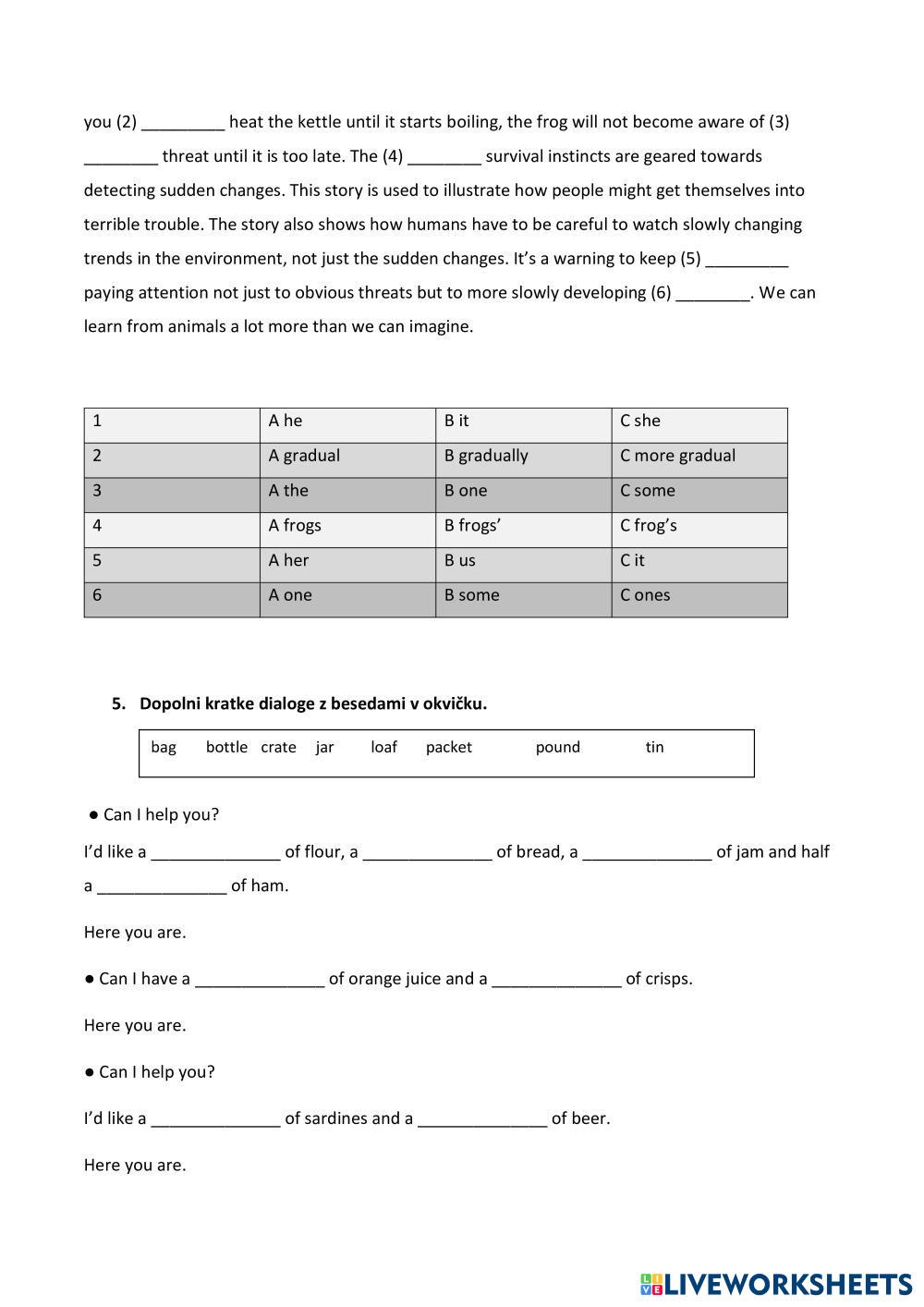 you (2) _________ heat the kettle until it starts boiling, the frog will not become aware of (3) ________ threat until it is too late. The (4) ________ survival instincts are geared towards detecting sudden changes. This story is used to illustrate how people might get themselves into terrible trouble. The story also shows how humans have to be careful to watch slowly changing trends in the environment, not just the sudden changes. It's a warning to keep (5) _________ paying attention not just to obvious threats but to more slowly developing (6) ________. We can learn from animals a lot more than we can imagine.

| 1 | A he | B it | C she |
|---|---|---|---|
| 2 | A gradual | B gradually | C more gradual |
| 3 | A the | B one | C some |
| 4 | A frogs | B frogs' | C frog's |
| 5 | A her | B us | C it |
| 6 | A one | B some | C ones |

5. Dopolni kratke dialoge z besedami v okvičku.

bag bottle crate jar loaf packet pound tin

● Can I help you?

I'd like a ______________ of flour, a ______________ of bread, a ______________ of jam and half a ______________ of ham.

Here you are.

● Can I have a ______________ of orange juice and a ______________ of crisps.

Here you are.

● Can I help you?

I'd like a ______________ of sardines and a ______________ of beer.

Here you are.

LIVEWORKSHEETS